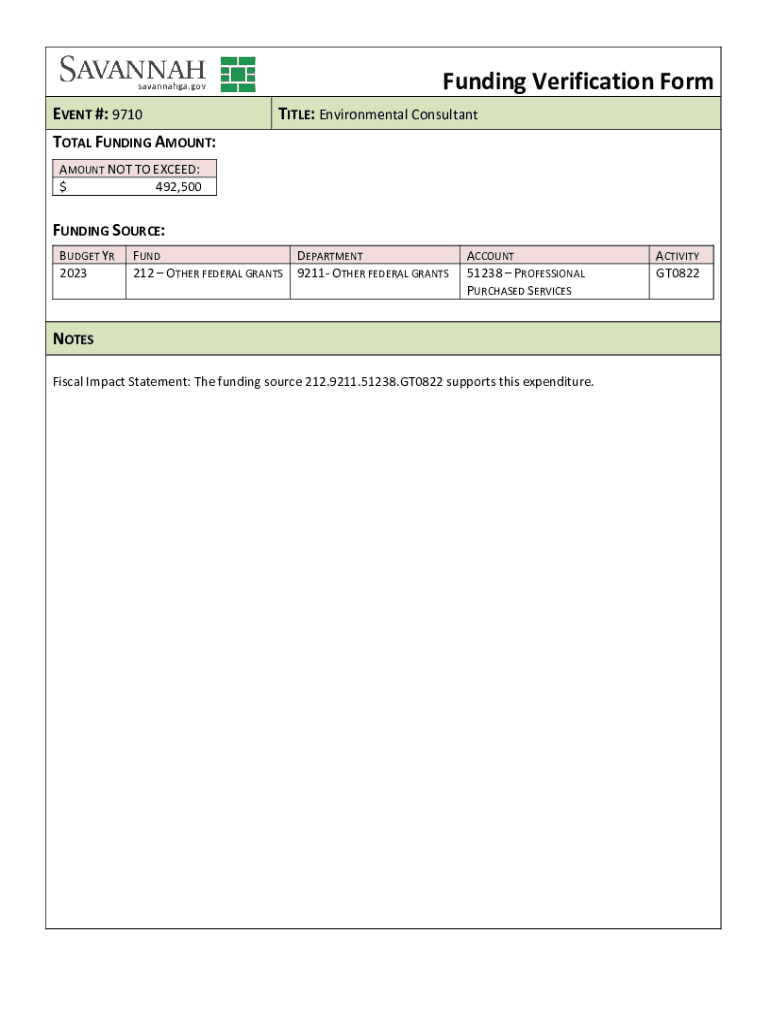 SAVANNAH
savannahga.gov

Funding Verification Form

EVENT #: 9710

TITLE: Environmental Consultant

TOTAL FUNDING AMOUNT:

| AMOUNT NOT TO EXCEED: |
|---|
| $ 492,500 |

FUNDING SOURCE:

| BUDGET YR | FUND | DEPARTMENT | ACCOUNT | ACTIVITY |
|---|---|---|---|---|
| 2023 | 212 – OTHER FEDERAL GRANTS | 9211- OTHER FEDERAL GRANTS | 51238 – PROFESSIONAL PURCHASED SERVICES | GT0822 |

NOTES

Fiscal Impact Statement: The funding source 212.9211.51238.GT0822 supports this expenditure.